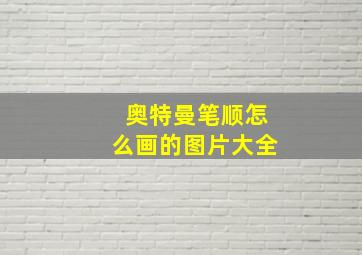 奥特曼笔顺怎么画的图片大全